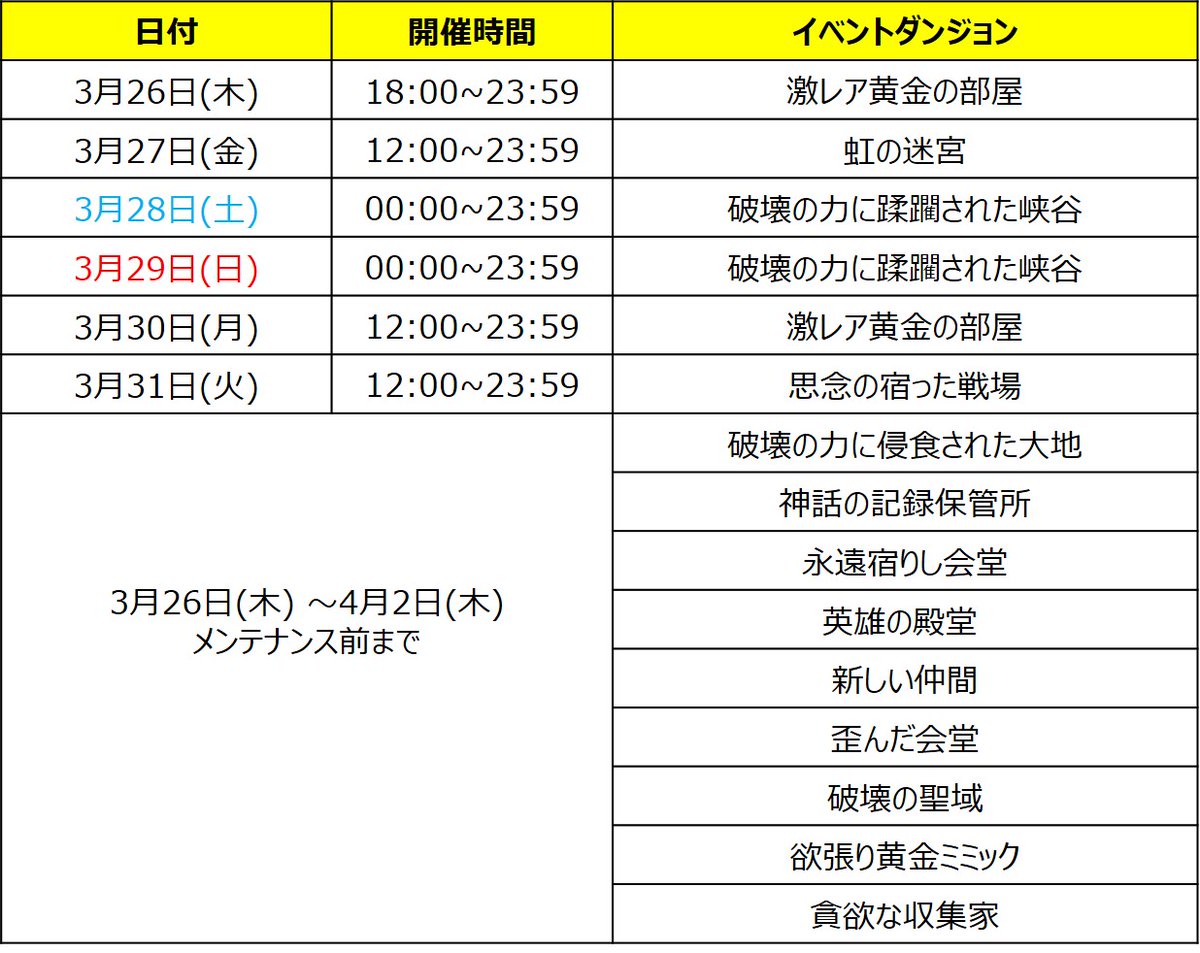 | 日付 | 開催時間 | イベントダンジョン |
|---|---|---|
| 3月26日(木) | 18:00~23:59 | 激レア黄金の部屋 |
| 3月27日(金) | 12:00~23:59 | 虹の迷宮 |
| 3月28日(土) | 00:00~23:59 | 破壊の力に蹂躙された峡谷 |
| 3月29日(日) | 00:00~23:59 | 破壊の力に蹂躙された峡谷 |
| 3月30日(月) | 12:00~23:59 | 激レア黄金の部屋 |
| 3月31日(火) | 12:00~23:59 | 思念の宿った戦場 |
| 3月26日(木) ～4月2日(木) メンテナンス前まで | | 破壊の力に侵食された大地 |
| | | 神話の記録保管所 |
| | | 永遠宿りし会堂 |
| | | 英雄の殿堂 |
| | | 新しい仲間 |
| | | 歪んだ会堂 |
| | | 破壊の聖域 |
| | | 欲張り黄金ミミック |
| | | 貪欲な収集家 |